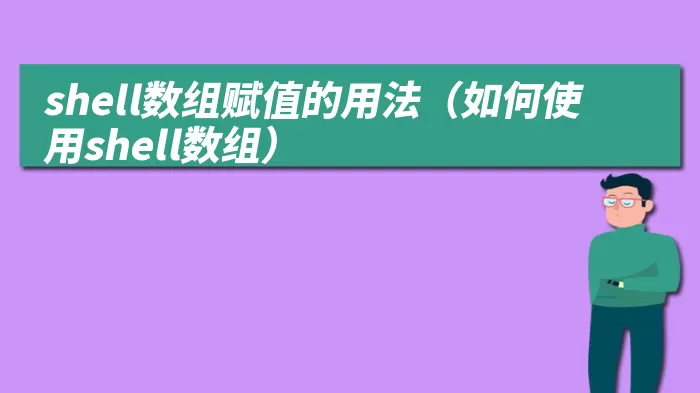 shell数组赋值的用法（如何使用shell数组）